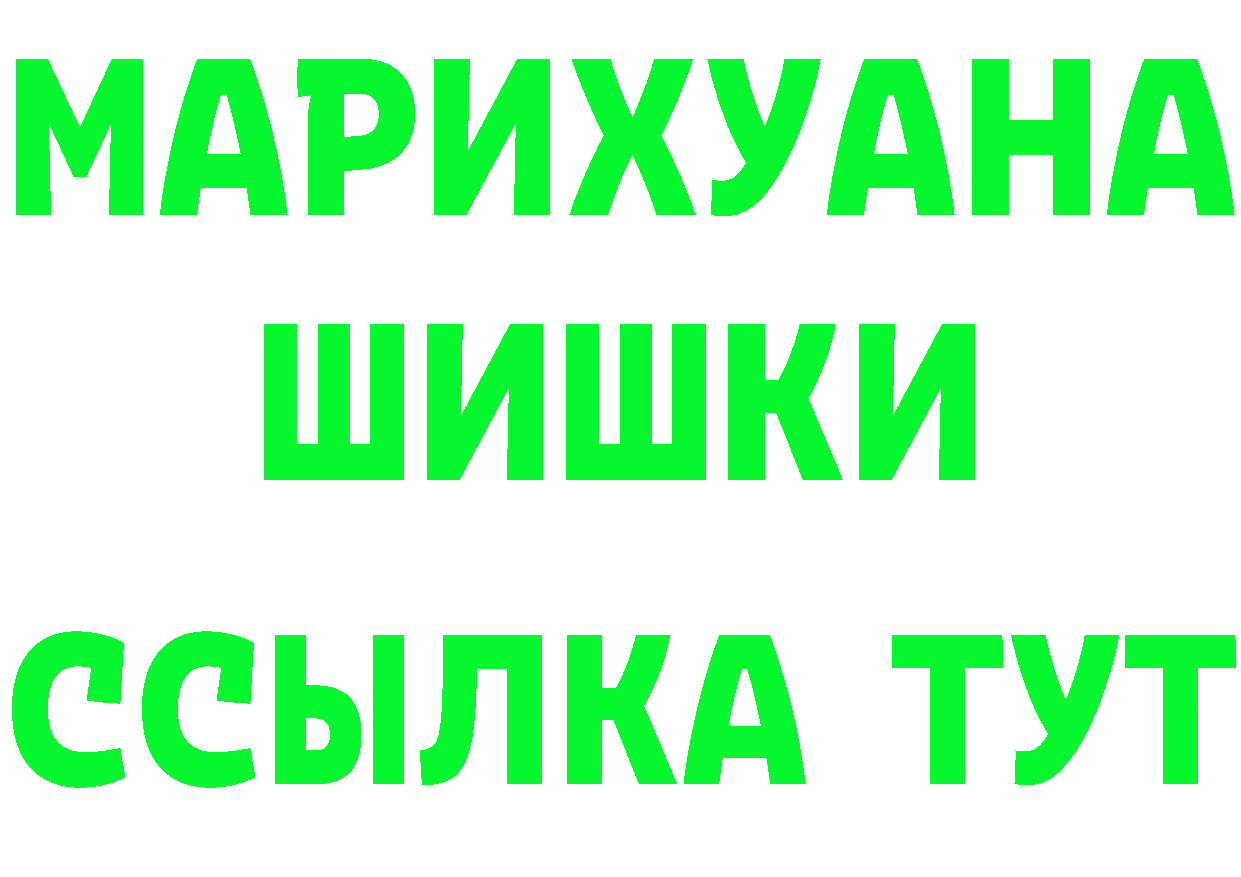 МАРИХУАНА
ШИШКИ
ССЫЛКА ТУТ